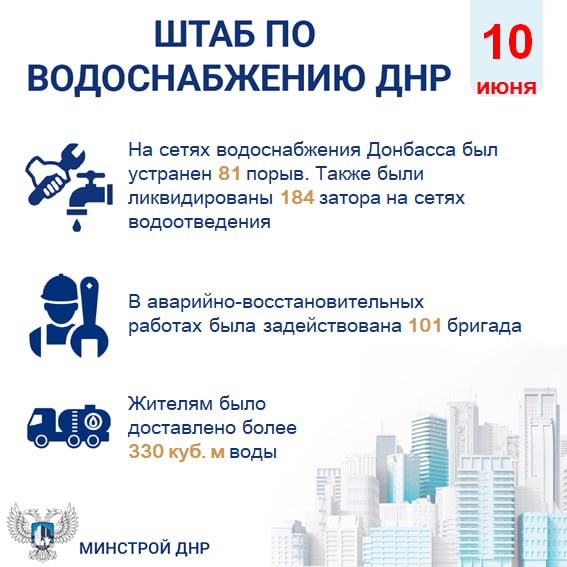 ШТАБ ПО ВОДОСНАБЖЕНИЮ ДНР

10 июня

На сетях водоснабжения Донбасса был устранен 81 порыв. Также были ликвидированы 184 затора на сетях водоотведения

В аварийно-восстановительных работах была задействована 101 бригада

Жителям было доставлено более 330 куб. м воды

МИНСТРОЙ ДНР